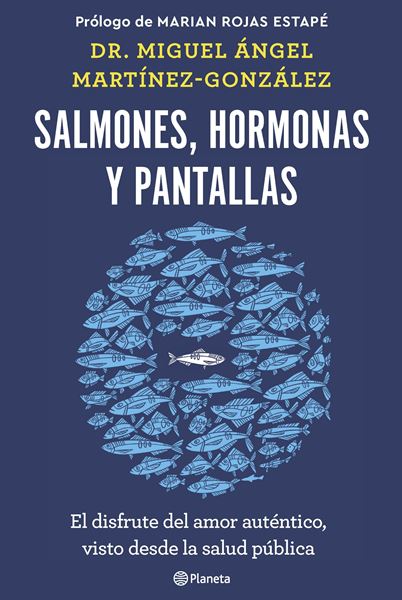 Prólogo de MARIAN ROJAS ESTAPÉ

DR. MIGUEL ÁNGEL MARTÍNEZ-GONZÁLEZ

SALMONES, HORMONAS Y PANTALLAS

El disfrute del amor auténtico, visto desde la salud pública

Planeta